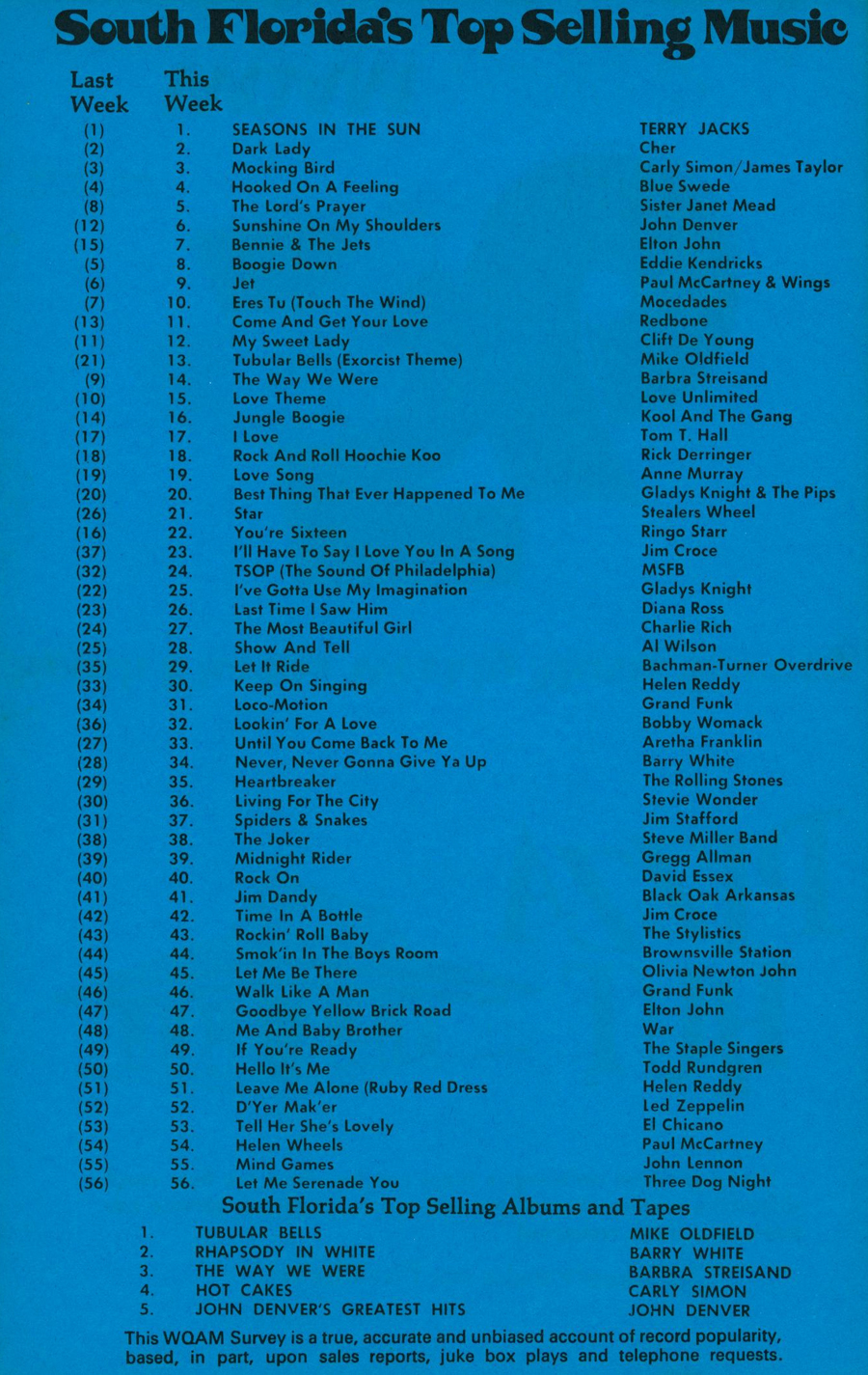 South Florida's Top Selling Music

| Last Week | This Week | | |
|---|---|---|---|
| (1) | 1. | SEASONS IN THE SUN | TERRY JACKS |
| (2) | 2. | Dark Lady | Cher |
| (3) | 3. | Mocking Bird | Carly Simon/James Taylor |
| (4) | 4. | Hooked On A Feeling | Blue Swede |
| (8) | 5. | The Lord's Prayer | Sister Janet Mead |
| (12) | 6. | Sunshine On My Shoulders | John Denver |
| (15) | 7. | Bennie & The Jets | Elton John |
| (5) | 8. | Boogie Down | Eddie Kendricks |
| (6) | 9. | Jet | Paul McCartney & Wings |
| (7) | 10. | Eres Tu (Touch The Wind) | Mocedades |
| (13) | 11. | Come And Get Your Love | Redbone |
| (11) | 12. | My Sweet Lady | Clift De Young |
| (21) | 13. | Tubular Bells (Exorcist Theme) | Mike Oldfield |
| (9) | 14. | The Way We Were | Barbra Streisand |
| (10) | 15. | Love Theme | Love Unlimited |
| (14) | 16. | Jungle Boogie | Kool And The Gang |
| (17) | 17. | I Love | Tom T. Hall |
| (18) | 18. | Rock And Roll Hoochie Koo | Rick Derringer |
| (19) | 19. | Love Song | Anne Murray |
| (20) | 20. | Best Thing That Ever Happened To Me | Gladys Knight & The Pips |
| (26) | 21. | Star | Stealers Wheel |
| (16) | 22. | You're Sixteen | Ringo Starr |
| (37) | 23. | I'll Have To Say I Love You In A Song | Jim Croce |
| (32) | 24. | TSOP (The Sound Of Philadelphia) | MSFB |
| (22) | 25. | I've Gotta Use My Imagination | Gladys Knight |
| (23) | 26. | Last Time I Saw Him | Diana Ross |
| (24) | 27. | The Most Beautiful Girl | Charlie Rich |
| (25) | 28. | Show And Tell | Al Wilson |
| (35) | 29. | Let It Ride | Bachman-Turner Overdrive |
| (33) | 30. | Keep On Singing | Helen Reddy |
| (34) | 31. | Loco-Motion | Grand Funk |
| (36) | 32. | Lookin' For A Love | Bobby Womack |
| (27) | 33. | Until You Come Back To Me | Aretha Franklin |
| (28) | 34. | Never, Never Gonna Give Ya Up | Barry White |
| (29) | 35. | Heartbreaker | The Rolling Stones |
| (30) | 36. | Living For The City | Stevie Wonder |
| (31) | 37. | Spiders & Snakes | Jim Stafford |
| (38) | 38. | The Joker | Steve Miller Band |
| (39) | 39. | Midnight Rider | Gregg Allman |
| (40) | 40. | Rock On | David Essex |
| (41) | 41. | Jim Dandy | Black Oak Arkansas |
| (42) | 42. | Time In A Bottle | Jim Croce |
| (43) | 43. | Rockin' Roll Baby | The Stylistics |
| (44) | 44. | Smok'in In The Boys Room | Brownsville Station |
| (45) | 45. | Let Me Be There | Olivia Newton John |
| (46) | 46. | Walk Like A Man | Grand Funk |
| (47) | 47. | Goodbye Yellow Brick Road | Elton John |
| (48) | 48. | Me And Baby Brother | War |
| (49) | 49. | If You're Ready | The Staple Singers |
| (50) | 50. | Hello It's Me | Todd Rundgren |
| (51) | 51. | Leave Me Alone (Ruby Red Dress | Helen Reddy |
| (52) | 52. | D'Yer Mak'er | Led Zeppelin |
| (53) | 53. | Tell Her She's Lovely | El Chicano |
| (54) | 54. | Helen Wheels | Paul McCartney |
| (55) | 55. | Mind Games | John Lennon |
| (56) | 56. | Let Me Serenade You | Three Dog Night |

South Florida's Top Selling Albums and Tapes

| | | |
|---|---|---|
| 1. | TUBULAR BELLS | MIKE OLDFIELD |
| 2. | RHAPSODY IN WHITE | BARRY WHITE |
| 3. | THE WAY WE WERE | BARBRA STREISAND |
| 4. | HOT CAKES | CARLY SIMON |
| 5. | JOHN DENVER'S GREATEST HITS | JOHN DENVER |

This WQAM Survey is a true, accurate and unbiased account of record popularity, based, in part, upon sales reports, juke box plays and telephone requests.